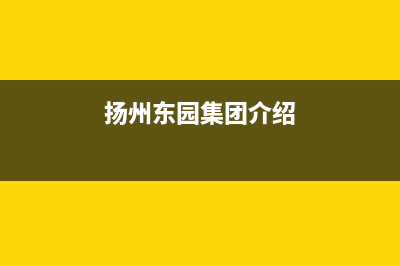 扬州东园集团介绍